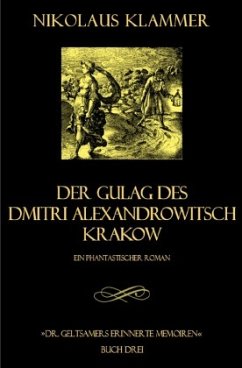 NIKOLAUS KLAMMER

DER GULAG DES DMITRI ALEXANDROWITSCH KRAKOW

EIN PHANTASTISCHER ROMAN

»DR. GELTSAMERS ERINNERTE MEMOIREN«
BUCH DREI